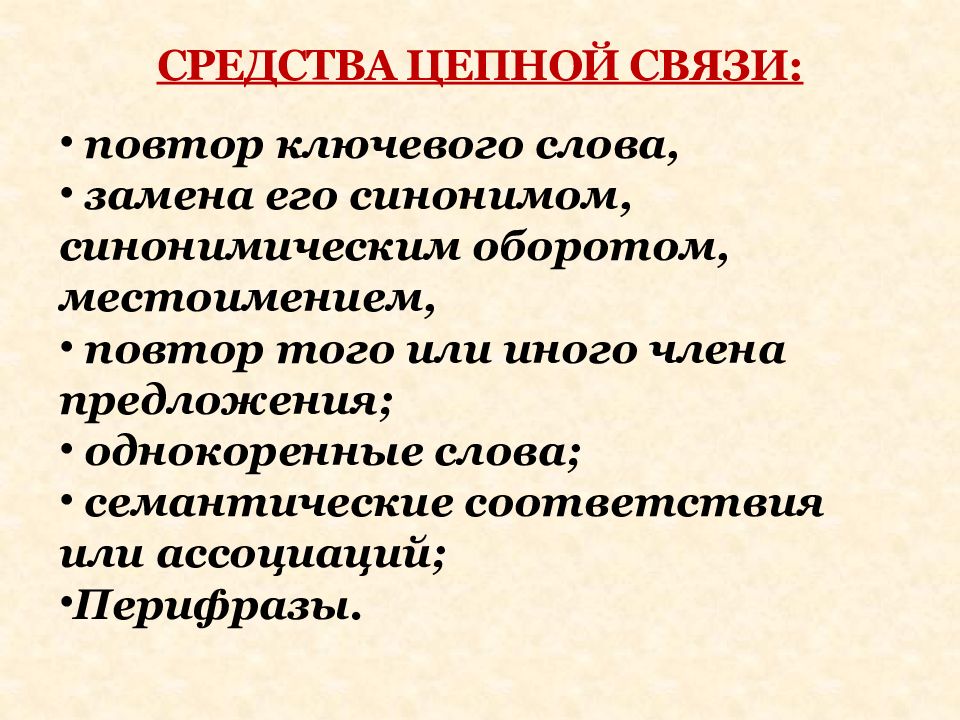 СРЕДСТВА ЦЕПНОЙ СВЯЗИ:

• повтор ключевого слова,
• замена его синонимом, синонимическим оборотом, местоимением,
• повтор того или иного члена предложения;
• однокоренные слова;
• семантические соответствия или ассоциаций;
•Перифразы.